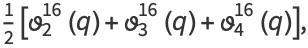 $\frac{1}{2}\left[\vartheta_2^{16}(q)+\vartheta_3^{16}(q)+\vartheta_4^{16}(q)\right],$